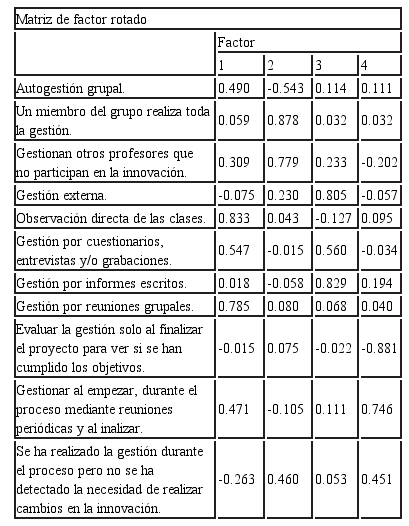 Matriz de factor rotado

| | Factor | | | |
|---|---|---|---|---|
| | 1 | 2 | 3 | 4 |
| Autogestión grupal. | 0.490 | -0.543 | 0.114 | 0.111 |
| Un miembro del grupo realiza toda la gestión. | 0.059 | 0.878 | 0.032 | 0.032 |
| Gestionan otros profesores que no participan en la innovación. | 0.309 | 0.779 | 0.233 | -0.202 |
| Gestión externa. | -0.075 | 0.230 | 0.805 | -0.057 |
| Observación directa de las clases. | 0.833 | 0.043 | -0.127 | 0.095 |
| Gestión por cuestionarios, entrevistas y/o grabaciones. | 0.547 | -0.015 | 0.560 | -0.034 |
| Gestión por informes escritos. | 0.018 | -0.058 | 0.829 | 0.194 |
| Gestión por reuniones grupales. | 0.785 | 0.080 | 0.068 | 0.040 |
| Evaluar la gestión solo al finalizar el proyecto para ver si se han cumplido los objetivos. | -0.015 | 0.075 | -0.022 | -0.881 |
| Gestionar al empezar, durante el proceso mediante reuniones periódicas y al inalizar. | 0.471 | -0.105 | 0.111 | 0.746 |
| Se ha realizado la gestión durante el proceso pero no se ha detectado la necesidad de realizar cambios en la innovación. | -0.263 | 0.460 | 0.053 | 0.451 |